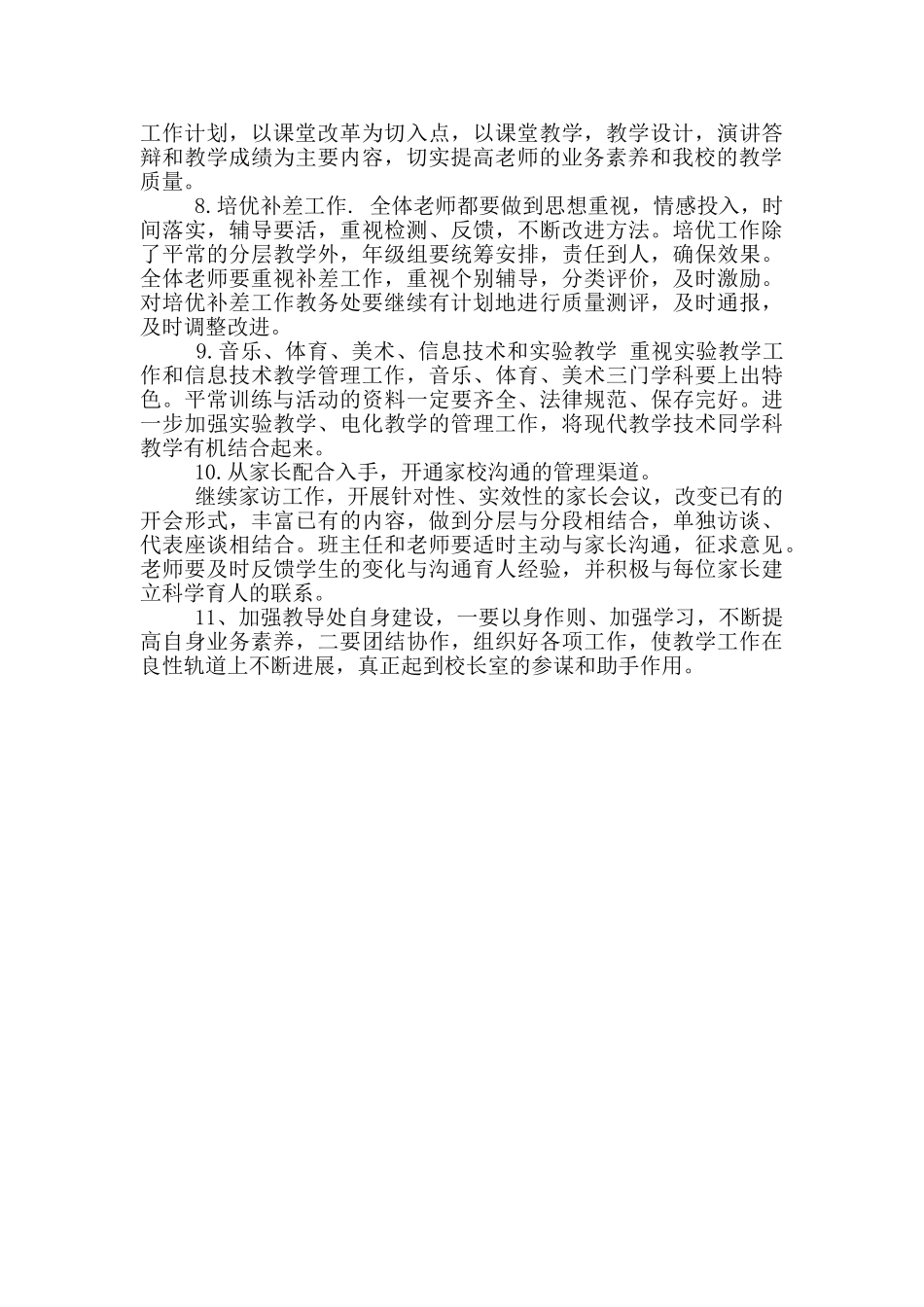 工作计划，以课堂改革为切入点，以课堂教学，教学设计，演讲答辩和教学成绩为主要内容，切实提高老师的业务素养和我校的教学质量。

8.培优补差工作. 全体老师都要做到思想重视，情感投入，时间落实，辅导要活，重视检测、反馈，不断改进方法。培优工作除了平常的分层教学外，年级组要统筹安排，责任到人，确保效果。全体老师要重视补差工作，重视个别辅导，分类评价，及时激励。对培优补差工作教务处要继续有计划地进行质量测评，及时通报，及时调整改进。

9.音乐、体育、美术、信息技术和实验教学 重视实验教学工作和信息技术教学管理工作，音乐、体育、美术三门学科要上出特色。平常训练与活动的资料一定要齐全、法律规范、保存完好。进一步加强实验教学、电化教学的管理工作，将现代教学技术同学科教学有机结合起来。

10.从家长配合入手，开通家校沟通的管理渠道。

继续家访工作，开展针对性、实效性的家长会议，改变已有的开会形式，丰富已有的内容，做到分层与分段相结合，单独访谈、代表座谈相结合。班主任和老师要适时主动与家长沟通，征求意见。老师要及时反馈学生的变化与沟通育人经验，并积极与每位家长建立科学育人的联系。

11、加强教导处自身建设，一要以身作则、加强学习，不断提高自身业务素养，二要团结协作，组织好各项工作，使教学工作在良性轨道上不断进展，真正起到校长室的参谋和助手作用。